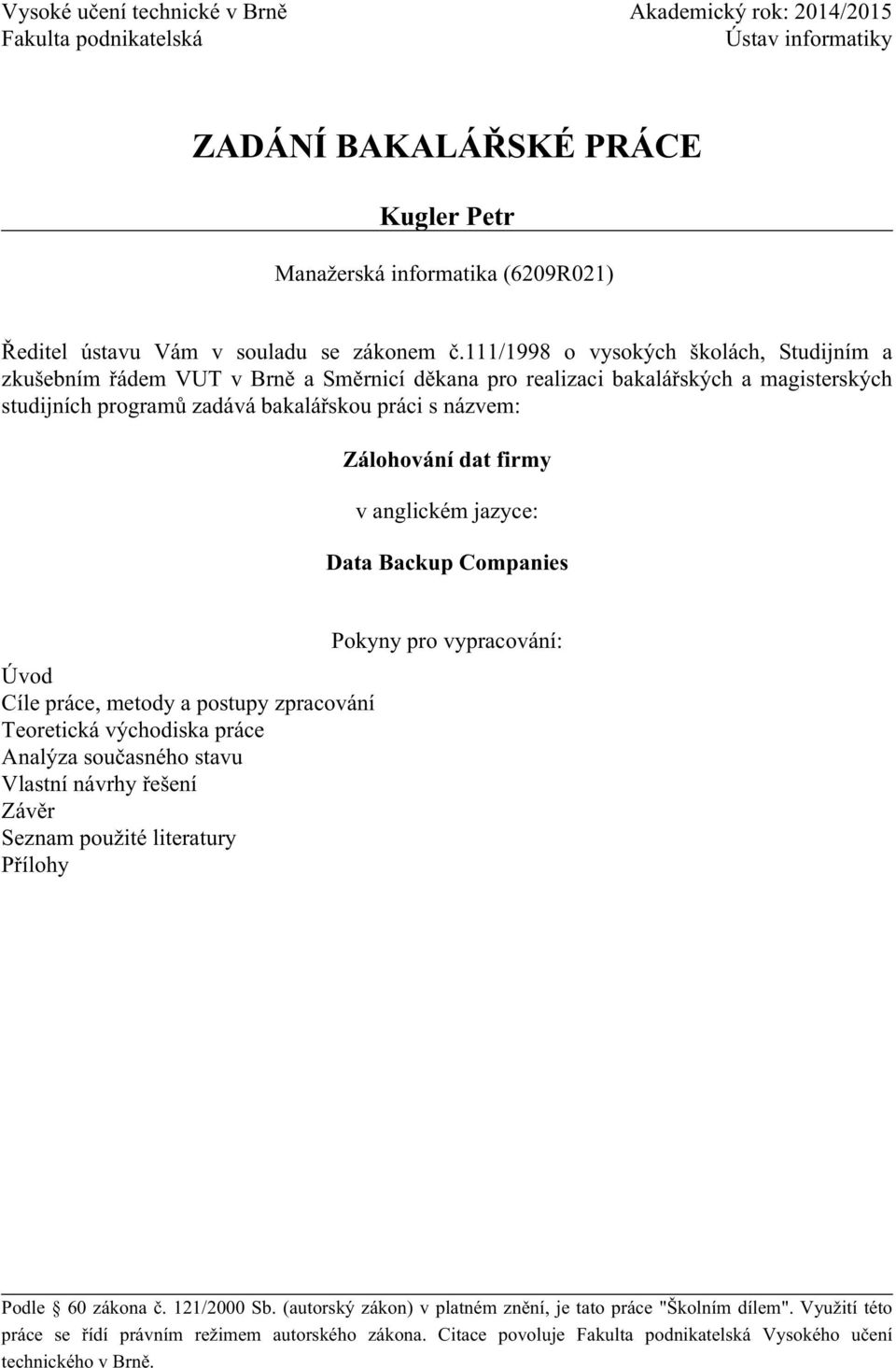 Vysoké učení technické v Brně
Fakulta podnikatelská

Akademický rok: 2014/2015
Ústav informatiky

ZADÁNÍ BAKALÁŘSKÉ PRÁCE

Kugler Petr

Manažerská informatika (6209R021)

Ředitel ústavu Vám v souladu se zákonem č.111/1998 o vysokých školách, Studijním a zkušebním řádem VUT v Brně a Směrnicí děkana pro realizaci bakalářských a magisterských studijních programů zadává bakalářskou práci s názvem:

Zálohování dat firmy

v anglickém jazyce:

Data Backup Companies

Pokyny pro vypracování:

Úvod
Cíle práce, metody a postupy zpracování
Teoretická východiska práce
Analýza současného stavu
Vlastní návrhy řešení
Závěr
Seznam použité literatury
Přílohy

Podle § 60 zákona č. 121/2000 Sb. (autorský zákon) v platném znění, je tato práce "Školním dílem". Využití této práce se řídí právním režimem autorského zákona. Citace povoluje Fakulta podnikatelská Vysokého učení technického v Brně.